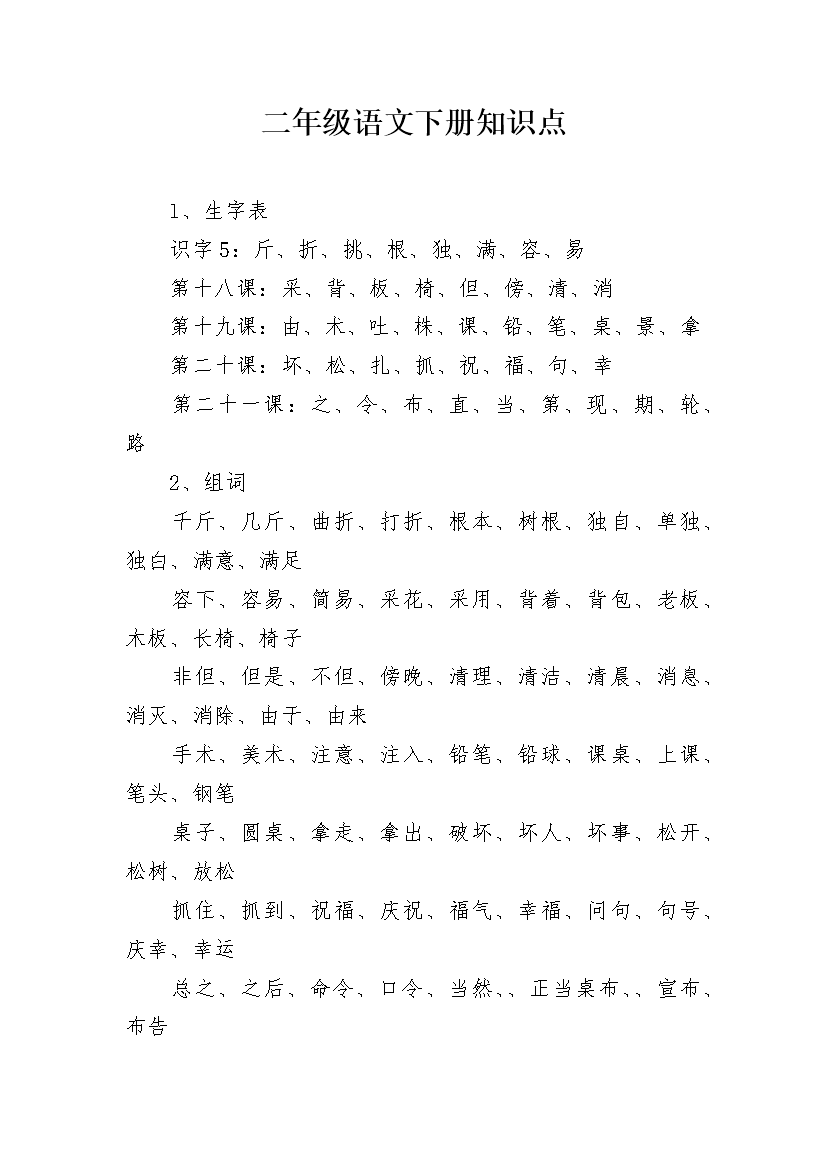 二年级语文下册知识点

1、生字表

识字5：斤、折、挑、根、独、满、容、易

第十八课：采、背、板、椅、但、傍、清、消

第十九课：由、术、吐、株、课、铅、笔、桌、景、拿

第二十课：坏、松、扎、抓、祝、福、句、幸

第二十一课：之、令、布、直、当、第、现、期、轮、路

2、组词

千斤、几斤、曲折、打折、根本、树根、独自、单独、独白、满意、满足

容下、容易、简易、采花、采用、背着、背包、老板、木板、长椅、椅子

非但、但是、不但、傍晚、清理、清洁、清晨、消息、消灭、消除、由于、由来

手术、美术、注意、注入、铅笔、铅球、课桌、上课、笔头、钢笔

桌子、圆桌、拿走、拿出、破坏、坏人、坏事、松开、松树、放松

抓住、抓到、祝福、庆祝、福气、幸福、问句、句号、庆幸、幸运

总之、之后、命令、口令、当然、、正当桌布、、宣布、布告